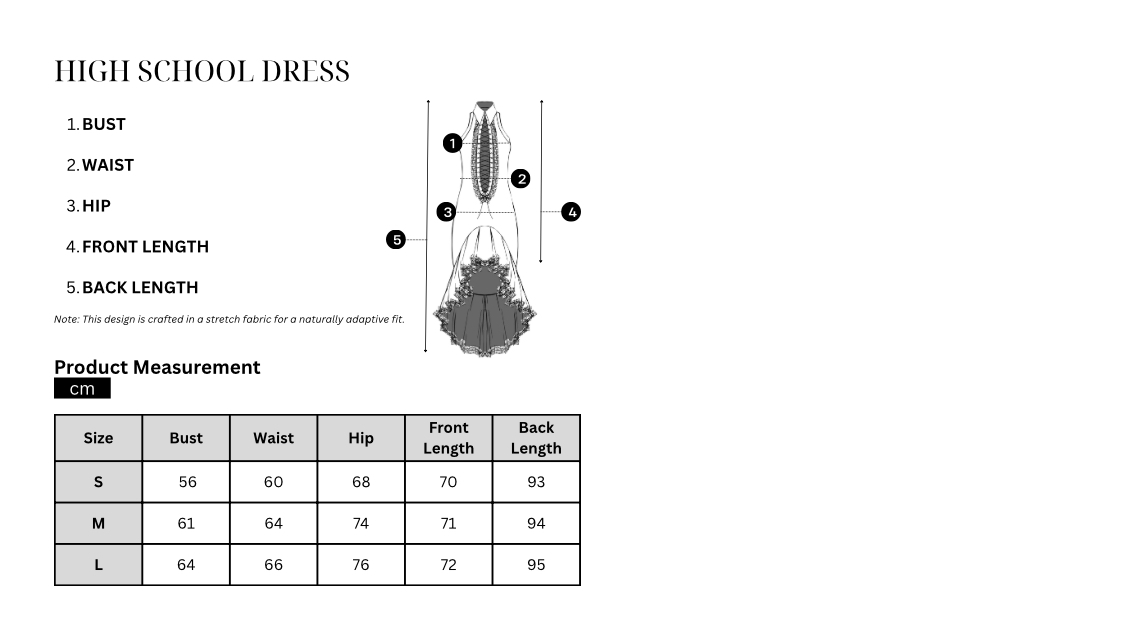 HIGH SCHOOL DRESS

1. BUST
2. WAIST
3. HIP
4. FRONT LENGTH
5. BACK LENGTH

Note: This design is crafted in a stretch fabric for a naturally adaptive fit.

1
2
3
4
5

Product Measurement
cm

| Size | Bust | Waist | Hip | Front Length | Back Length |
|---|---|---|---|---|---|
| S | 56 | 60 | 68 | 70 | 93 |
| M | 61 | 64 | 74 | 71 | 94 |
| L | 64 | 66 | 76 | 72 | 95 |